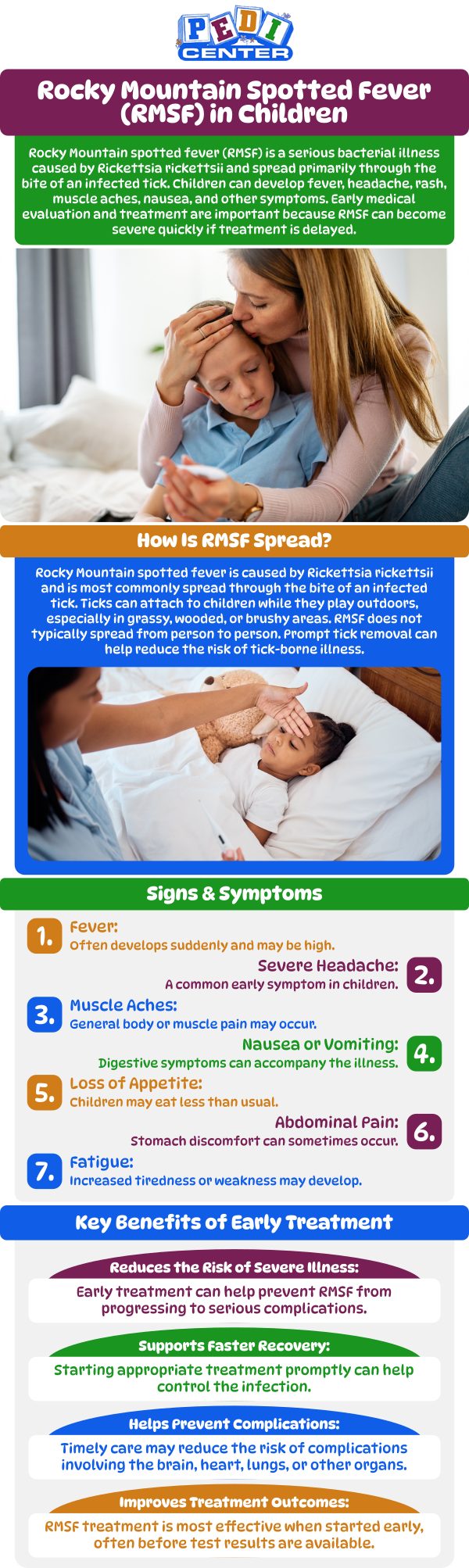 PEDI CENTER

Rocky Mountain Spotted Fever (RMSF) in Children

Rocky Mountain spotted fever (RMSF) is a serious bacterial illness caused by Rickettsia rickettsii and spread primarily through the bite of an infected tick. Children can develop fever, headache, rash, muscle aches, nausea, and other symptoms. Early medical evaluation and treatment are important because RMSF can become severe quickly if treatment is delayed.

How Is RMSF Spread?

Rocky Mountain spotted fever is caused by Rickettsia rickettsii and is most commonly spread through the bite of an infected tick. Ticks can attach to children while they play outdoors, especially in grassy, wooded, or brushy areas. RMSF does not typically spread from person to person. Prompt tick removal can help reduce the risk of tick-borne illness.

Signs & Symptoms

1. Fever:
Often develops suddenly and may be high.

2. Severe Headache:
A common early symptom in children.

3. Muscle Aches:
General body or muscle pain may occur.

4. Nausea or Vomiting:
Digestive symptoms can accompany the illness.

5. Loss of Appetite:
Children may eat less than usual.

6. Abdominal Pain:
Stomach discomfort can sometimes occur.

7. Fatigue:
Increased tiredness or weakness may develop.

Key Benefits of Early Treatment

Reduces the Risk of Severe Illness:
Early treatment can help prevent RMSF from progressing to serious complications.

Supports Faster Recovery:
Starting appropriate treatment promptly can help control the infection.

Helps Prevent Complications:
Timely care may reduce the risk of complications involving the brain, heart, lungs, or other organs.

Improves Treatment Outcomes:
RMSF treatment is most effective when started early, often before test results are available.